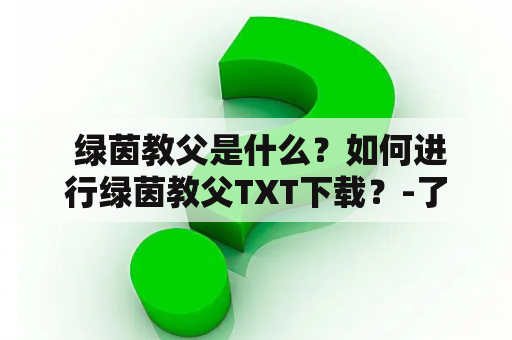 绿茵教父是什么？如何进行绿茵教父TXT下载？-了